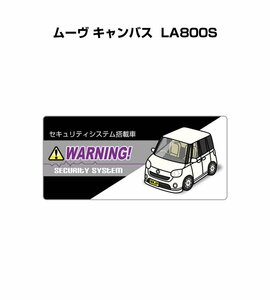 ムーヴ キャンバス LA800S

セキュリティシステム搭載車

WARNING!

SECURITY SYSTEM